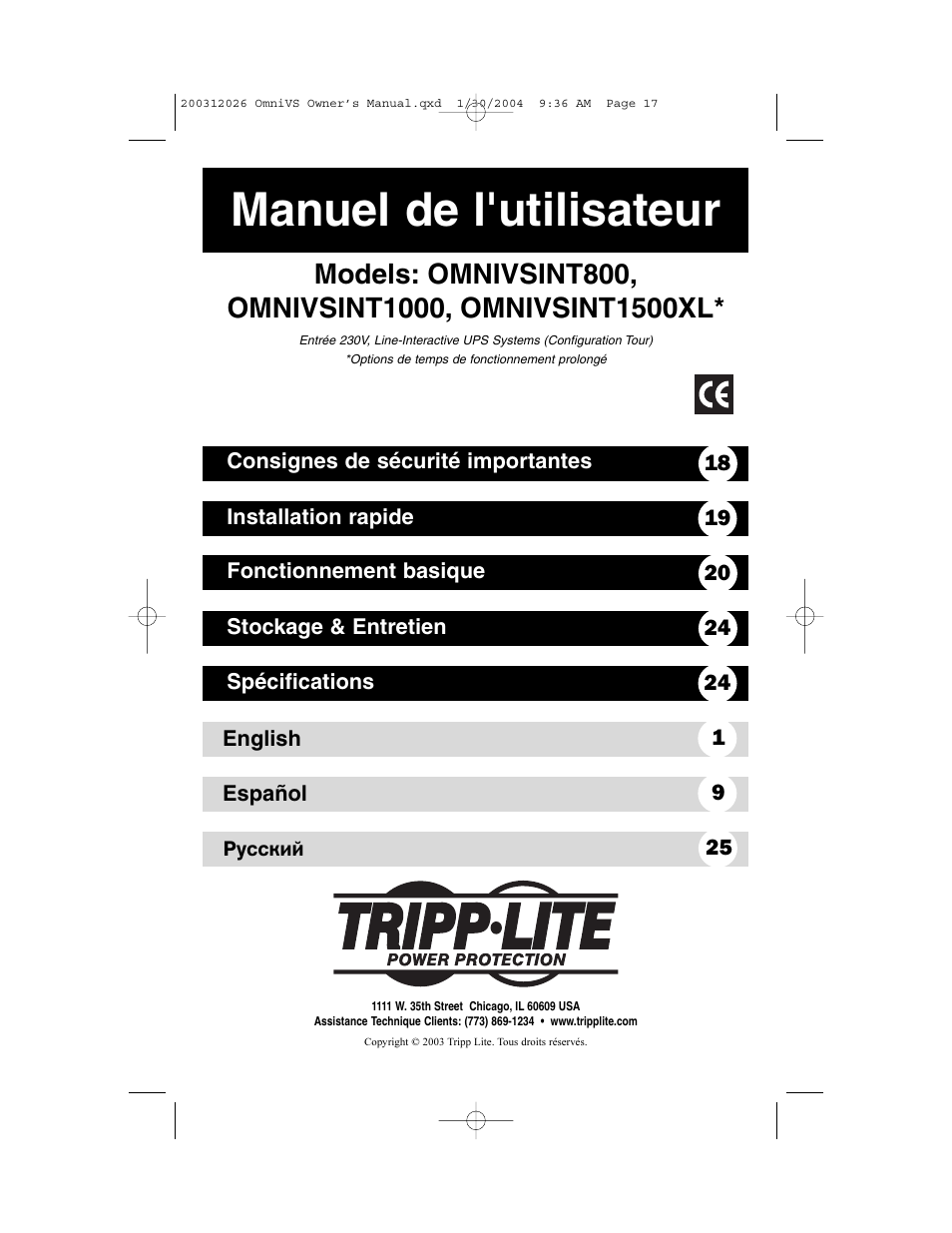 200312026 OmniVS Owner's Manual.qxd 1/30/2004 9:36 AM Page 17

Manuel de l'utilisateur

Models: OMNIVSINT800, OMNIVSINT1000, OMNIVSINT1500XL*

Entrée 230V, Line-Interactive UPS Systems (Configuration Tour)
*Options de temps de fonctionnement prolongé

CE

Consignes de sécurité importantes 18

Installation rapide 19

Fonctionnement basique 20

Stockage & Entretien 24

Spécifications 24

English 1

Español 9

Русский 25

TRIPP·LITE
POWER PROTECTION

1111 W. 35th Street Chicago, IL 60609 USA
Assistance Technique Clients: (773) 869-1234 • www.tripplite.com

Copyright © 2003 Tripp Lite. Tous droits réservés.